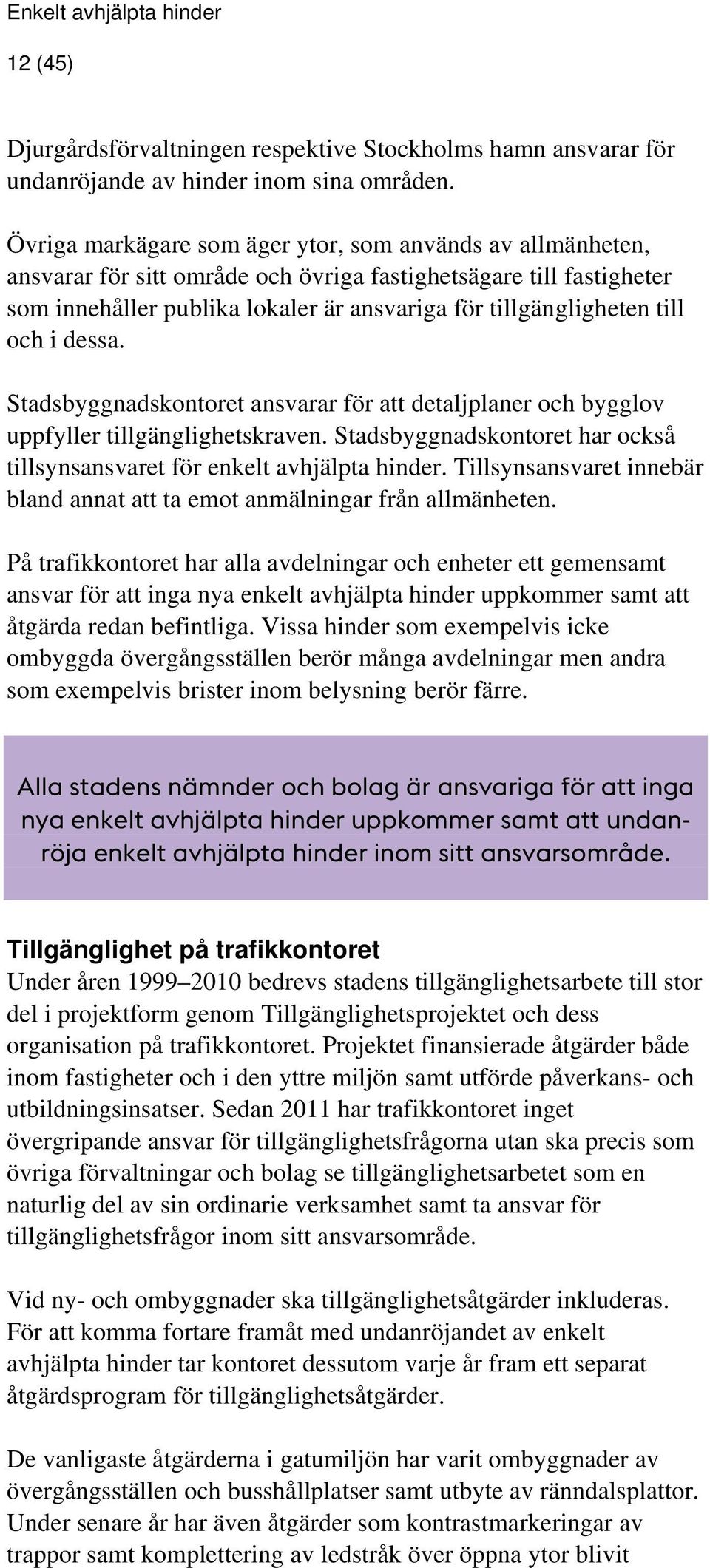 Enkelt avhjälpta hinder

12 (45)

Djurgårdsförvaltningen respektive Stockholms hamn ansvarar för undanröjande av hinder inom sina områden.

Övriga markägare som äger ytor, som används av allmänheten, ansvarar för sitt område och övriga fastighetsägare till fastigheter som innehåller publika lokaler är ansvariga för tillgängligheten till och i dessa.

Stadsbyggnadskontoret ansvarar för att detaljplaner och bygglov uppfyller tillgänglighetskraven. Stadsbyggnadskontoret har också tillsynsansvaret för enkelt avhjälpta hinder. Tillsynsansvaret innebär bland annat att ta emot anmälningar från allmänheten.

På trafikkontoret har alla avdelningar och enheter ett gemensamt ansvar för att inga nya enkelt avhjälpta hinder uppkommer samt att åtgärda redan befintliga. Vissa hinder som exempelvis icke ombyggda övergångsställen berör många avdelningar men andra som exempelvis brister inom belysning berör färre.

Alla stadens nämnder och bolag är ansvariga för att inga nya enkelt avhjälpta hinder uppkommer samt att undanröja enkelt avhjälpta hinder inom sitt ansvarsområde.

Tillgänglighet på trafikkontoret
Under åren 1999–2010 bedrevs stadens tillgänglighetsarbete till stor del i projektform genom Tillgänglighetsprojektet och dess organisation på trafikkontoret. Projektet finansierade åtgärder både inom fastigheter och i den yttre miljön samt utförde påverkans- och utbildningsinsatser. Sedan 2011 har trafikkontoret inget övergripande ansvar för tillgänglighetsfrågorna utan ska precis som övriga förvaltningar och bolag se tillgänglighetsarbetet som en naturlig del av sin ordinarie verksamhet samt ta ansvar för tillgänglighetsfrågor inom sitt ansvarsområde.

Vid ny- och ombyggnader ska tillgänglighetsåtgärder inkluderas. För att komma fortare framåt med undanröjandet av enkelt avhjälpta hinder tar kontoret dessutom varje år fram ett separat åtgärdsprogram för tillgänglighetsåtgärder.

De vanligaste åtgärderna i gatumiljön har varit ombyggnader av övergångsställen och busshållplatser samt utbyte av ränndalsplattor. Under senare år har även åtgärder som kontrastmarkeringar av trappor samt komplettering av ledstråk över öppna ytor blivit